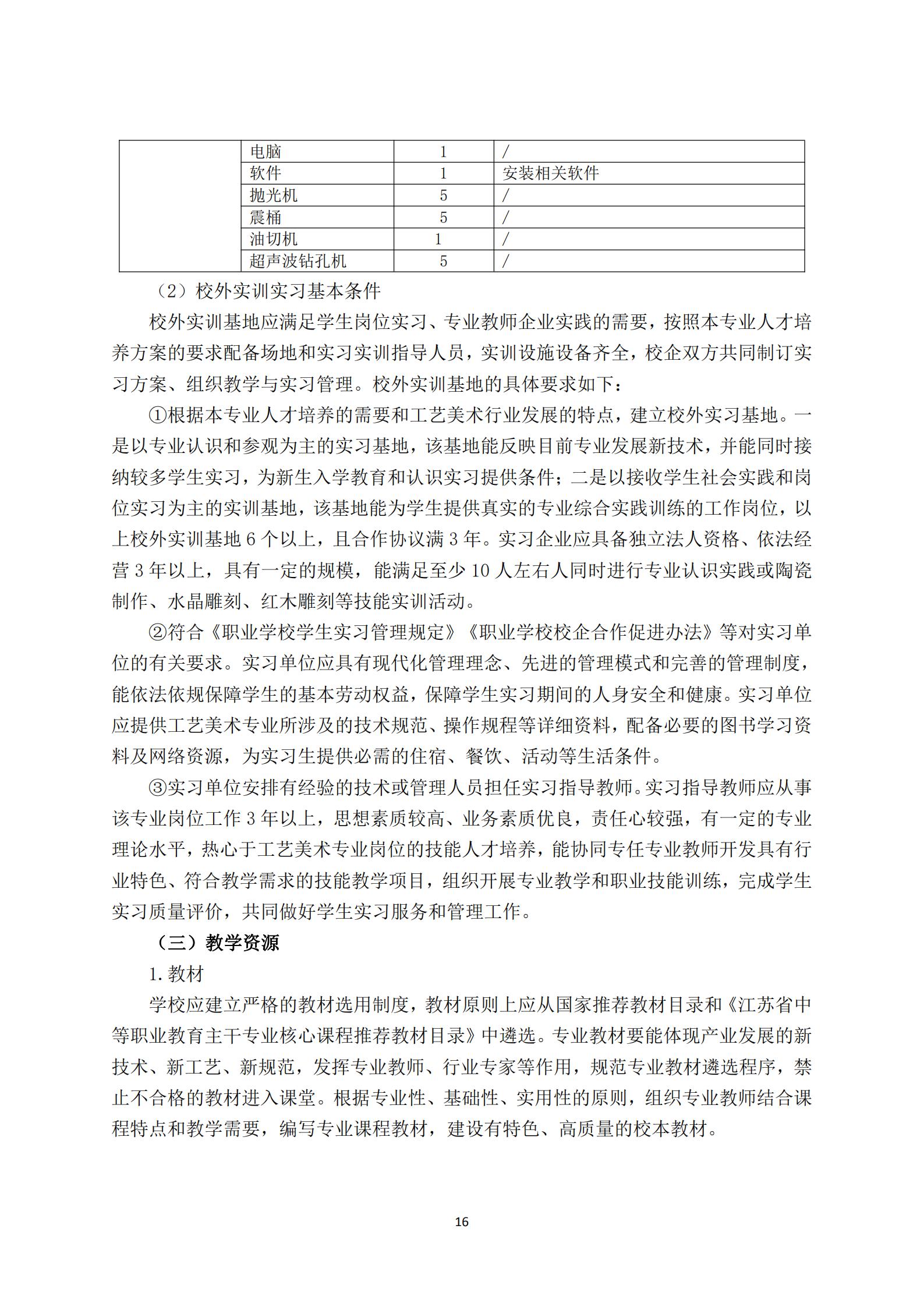 |  |  |  |  |
|---|---|---|---|
|  | 电脑 | 1 | / |
|  | 软件 | 1 | 安装相关软件 |
|  | 抛光机 | 5 | / |
|  | 震桶 | 5 | / |
|  | 油切机 | 1 | / |
|  | 超声波钻孔机 | 5 | / |

（2）校外实训实习基本条件

校外实训基地应满足学生岗位实习、专业教师企业实践的需要，按照本专业人才培养方案的要求配备场地和实习实训指导人员，实训设施设备齐全，校企双方共同制订实习方案、组织教学与实习管理。校外实训基地的具体要求如下：

①根据本专业人才培养的需要和工艺美术行业发展的特点，建立校外实习基地。一是以专业认识和参观为主的实习基地，该基地能反映目前专业发展新技术，并能同时接纳较多学生实习，为新生入学教育和认识实习提供条件；二是以接收学生社会实践和岗位实习为主的实训基地，该基地能为学生提供真实的专业综合实践训练的工作岗位，以上校外实训基地 6 个以上，且合作协议满 3 年。实习企业应具备独立法人资格、依法经营 3 年以上，具有一定的规模，能满足至少 10 人左右人同时进行专业认识实践或陶瓷制作、水晶雕刻、红木雕刻等技能实训活动。

②符合《职业学校学生实习管理规定》《职业学校校企合作促进办法》等对实习单位的有关要求。实习单位应具有现代化管理理念、先进的管理模式和完善的管理制度，能依法依规保障学生的基本劳动权益，保障学生实习期间的人身安全和健康。实习单位应提供工艺美术专业所涉及的技术规范、操作规程等详细资料，配备必要的图书学习资料及网络资源，为实习生提供必需的住宿、餐饮、活动等生活条件。

③实习单位安排有经验的技术或管理人员担任实习指导教师。实习指导教师应从事该专业岗位工作 3 年以上，思想素质较高、业务素质优良，责任心较强，有一定的专业理论水平，热心于工艺美术专业岗位的技能人才培养，能协同专任专业教师开发具有行业特色、符合教学需求的技能教学项目，组织开展专业教学和职业技能训练，完成学生实习质量评价，共同做好学生实习服务和管理工作。

（三）教学资源

1.教材

学校应建立严格的教材选用制度，教材原则上应从国家推荐教材目录和《江苏省中等职业教育主干专业核心课程推荐教材目录》中遴选。专业教材要能体现产业发展的新技术、新工艺、新规范，发挥专业教师、行业专家等作用，规范专业教材遴选程序，禁止不合格的教材进入课堂。根据专业性、基础性、实用性的原则，组织专业教师结合课程特点和教学需要，编写专业课程教材，建设有特色、高质量的校本教材。

16